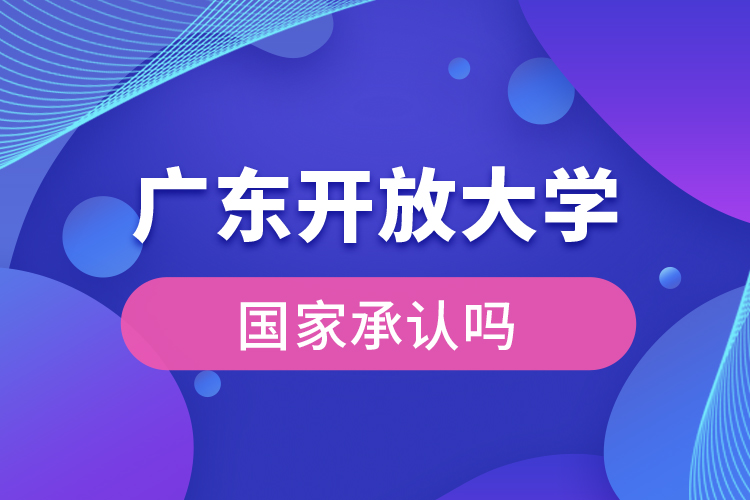 广东开放大学

国家承认吗